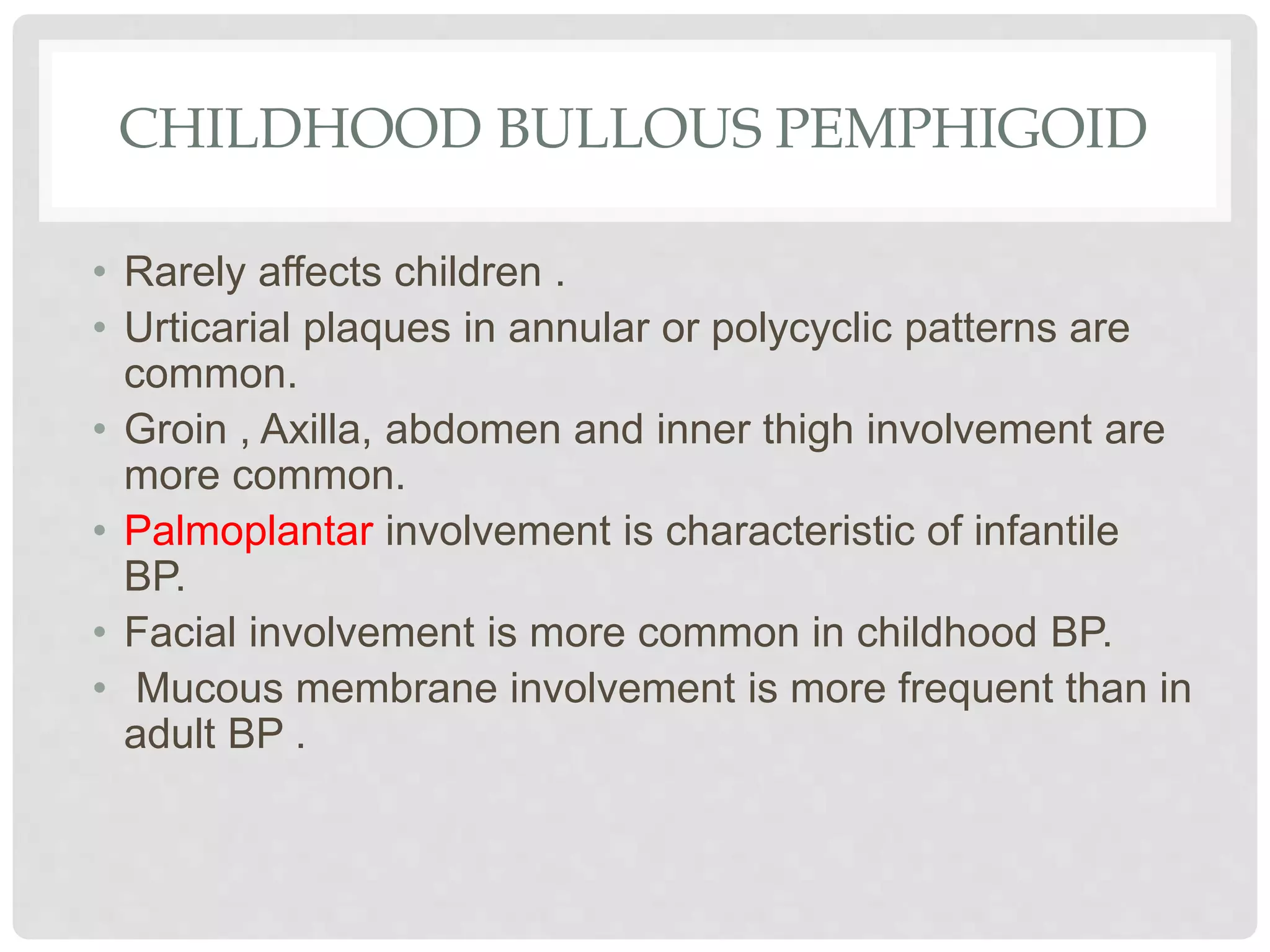 CHILDHOOD BULLOUS PEMPHIGOID

• Rarely affects children .
• Urticarial plaques in annular or polycyclic patterns are common.
• Groin , Axilla, abdomen and inner thigh involvement are more common.
• Palmoplantar involvement is characteristic of infantile BP.
• Facial involvement is more common in childhood BP.
• Mucous membrane involvement is more frequent than in adult BP .